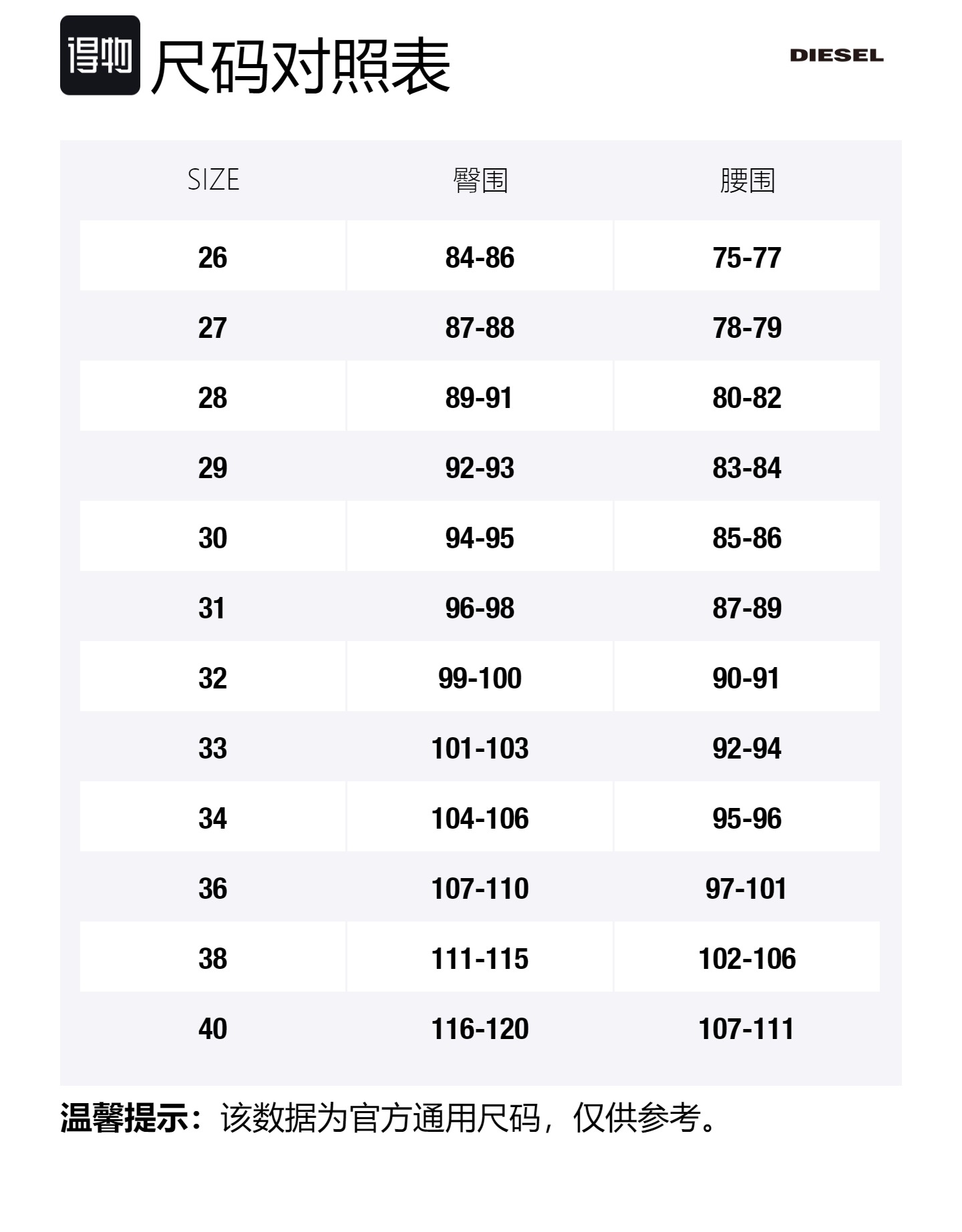 得物 尺码对照表

DIESEL

| SIZE | 臀围 | 腰围 |
|---|---|---|
| 26 | 84-86 | 75-77 |
| 27 | 87-88 | 78-79 |
| 28 | 89-91 | 80-82 |
| 29 | 92-93 | 83-84 |
| 30 | 94-95 | 85-86 |
| 31 | 96-98 | 87-89 |
| 32 | 99-100 | 90-91 |
| 33 | 101-103 | 92-94 |
| 34 | 104-106 | 95-96 |
| 36 | 107-110 | 97-101 |
| 38 | 111-115 | 102-106 |
| 40 | 116-120 | 107-111 |

温馨提示：该数据为官方通用尺码，仅供参考。